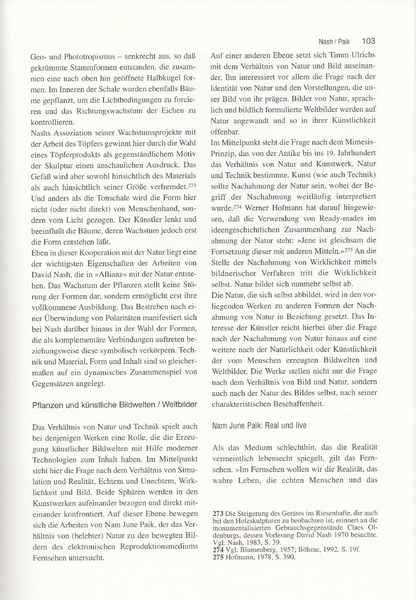 Nash / Paik 103

Geo- und Phototropismus – senkrecht aus, so daß gekrümmte Stammformen entstanden, die zusammen eine nach oben hin geöffnete Halbkugel formen. Im Inneren der Schale wurden ebenfalls Bäume gepflanzt, um die Lichtbedingungen zu forcieren und das Richtungswachstum der Eichen zu kontrollieren.
Nashs Assoziation seiner Wachstumsprojekte mit der Arbeit des Töpfers gewinnt hier durch die Wahl eines Töpferprodukts als gegenständlichem Motiv der Skulptur einen anschaulichen Ausdruck. Das Gefäß wird aber sowohl hinsichtlich des Materials als auch hinsichtlich seiner Größe verfremdet.$^{273}$ Und anders als die Tonschale wird die Form hier nicht (oder nicht direkt) von Menschenhand, sondern vom Licht gezogen. Der Künstler lenkt und beeinflußt die Bäume, deren Wachstum jedoch erst die Form entstehen läßt.
Eben in dieser Kooperation mit der Natur liegt eine der wichtigsten Eigenschaften der Arbeiten von David Nash, die in »Allianz« mit der Natur entstehen. Das Wachstum der Pflanzen stellt keine Störung der Formen dar, sondern ermöglicht erst ihre vollkommene Ausbildung. Das Bestreben nach einer Überwindung von Polaritäten manifestiert sich bei Nash darüber hinaus in der Wahl der Formen, die als komplementäre Verbindungen auftreten beziehungsweise diese symbolisch verkörpern. Technik und Material, Form und Inhalt sind so gleichermaßen auf ein dynamisches Zusammenspiel von Gegensätzen angelegt.

Pflanzen und künstliche Bildwelten / Weltbilder

Das Verhältnis von Natur und Technik spielt auch bei denjenigen Werken eine Rolle, die die Erzeugung künstlicher Bildwelten mit Hilfe moderner Technologien zum Inhalt haben. Im Mittelpunkt steht hier die Frage nach dem Verhältnis von Simulation und Realität, Echtem und Unechtem, Wirklichkeit und Bild. Beide Sphären werden in den Kunstwerken aufeinander bezogen und direkt miteinander konfrontiert. Auf dieser Ebene bewegen sich die Arbeiten von Nam June Paik, der das Verhältnis von (belebter) Natur zu den bewegten Bildern des elektronischen Reproduktionsmediums Fernsehen untersucht.

Auf einer anderen Ebene setzt sich Timm Ulrichs mit dem Verhältnis von Natur und Bild auseinander. Ihn interessiert vor allem die Frage nach der Identität von Natur und den Vorstellungen, die unser Bild von ihr prägen. Bilder von Natur, sprachlich und bildlich formulierte Weltbilder werden auf Natur angewandt und so in ihrer Künstlichkeit offenbar.
Im Mittelpunkt steht die Frage nach dem Mimesis-Prinzip, das von der Antike bis ins 19. Jahrhundert das Verhältnis von Natur und Kunstwerk, Natur und Technik bestimmte. Kunst (wie auch Technik) sollte Nachahmung der Natur sein, wobei der Begriff der Nachahmung weitläufig interpretiert wurde.$^{274}$ Werner Hofmann hat darauf hingewiesen, daß die Verwendung von Ready-mades im ideengeschichtlichen Zusammenhang zur Nachahmung der Natur steht: »Jene ist gleichsam die Fortsetzung dieser mit anderen Mitteln.«$^{275}$ An die Stelle der Nachahmung von Wirklichkeit mittels bildnerischer Verfahren tritt die Wirklichkeit selbst. Natur bildet sich nunmehr selbst ab.
Die Natur, die sich selbst abbildet, wird in den vorliegenden Werken zu anderen Formen der Nachahmung von Natur in Beziehung gesetzt. Das Interesse der Künstler reicht hierbei über die Frage nach der Nachahmung von Natur hinaus auf eine weitere nach der Natürlichkeit oder Künstlichkeit der vom Menschen erzeugten Bildwelten und Weltbilder. Die Werke stellen nicht nur die Frage nach dem Verhältnis von Bild und Natur, sondern auch nach der Natur des Bildes selbst, nach seiner charakteristischen Beschaffenheit.

Nam June Paik: Real und live

Als das Medium schlechthin, das die Realität vermeintlich lebensecht spiegelt, gilt das Fernsehen. »Im Fernsehen wollen wir die Realität, das wahre Leben, die echten Menschen und das

273 Die Steigerung des Gerätes ins Riesenhafte, die auch bei den Holzskulpturen zu beobachten ist, erinnert an die monumentalisierten Gebrauchsgegenstände Claes Oldenburgs, dessen Vorlesung David Nash 1970 besuchte. Vgl. Nash, 1983, S. 39.
274 Vgl. Blumenberg, 1957; Böhme, 1992, S. 19f.
275 Hofmann, 1978, S. 390.